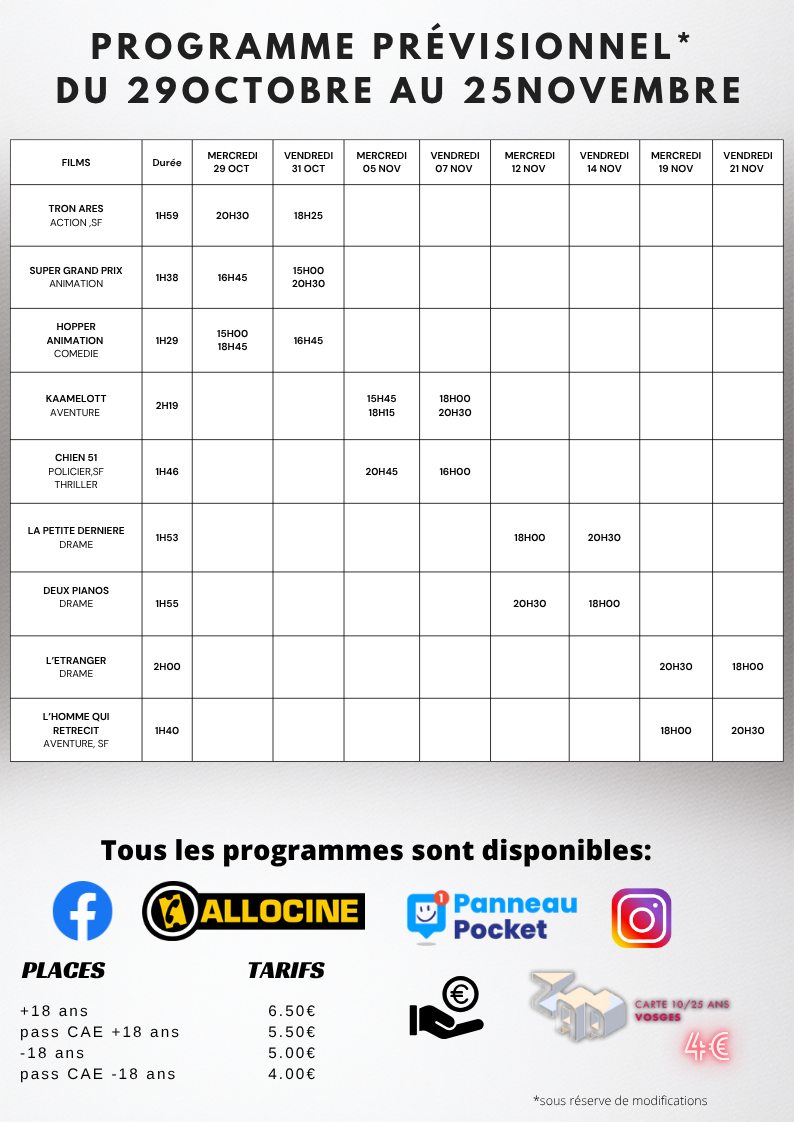 PROGRAMME PRÉVISIONNEL*
DU 29OCTOBRE AU 25NOVEMBRE

| FILMS | Durée | MERCREDI 29 OCT | VENDREDI 31 OCT | MERCREDI 05 NOV | VENDREDI 07 NOV | MERCREDI 12 NOV | VENDREDI 14 NOV | MERCREDI 19 NOV | VENDREDI 21 NOV |
|---|---|---|---|---|---|---|---|---|---|
| TRON ARES ACTION ,SF | 1H59 | 20H30 | 18H25 | | | | | | |
| SUPER GRAND PRIX ANIMATION | 1H38 | 16H45 | 15H00 20H30 | | | | | | |
| HOPPER ANIMATION COMEDIE | 1H29 | 15H00 18H45 | 16H45 | | | | | | |
| KAAMELOTT AVENTURE | 2H19 | | | 15H45 18H15 | 18H00 20H30 | | | | |
| CHIEN 51 POLICIER,SF THRILLER | 1H46 | | | 20H45 | 16H00 | | | | |
| LA PETITE DERNIERE DRAME | 1H53 | | | | | 18H00 | 20H30 | | |
| DEUX PIANOS DRAME | 1H55 | | | | | 20H30 | 18H00 | | |
| L'ETRANGER DRAME | 2H00 | | | | | | | 20H30 | 18H00 |
| L'HOMME QUI RETRECIT AVENTURE, SF | 1H40 | | | | | | | 18H00 | 20H30 |

Tous les programmes sont disponibles:

ALLOCINE

Panneau Pocket

PLACES TARIFS

+18 ans 6.50€
pass CAE +18 ans 5.50€
-18 ans 5.00€
pass CAE -18 ans 4.00€

CARTE 10/25 ANS
VOSGES
4€

*sous réserve de modifications